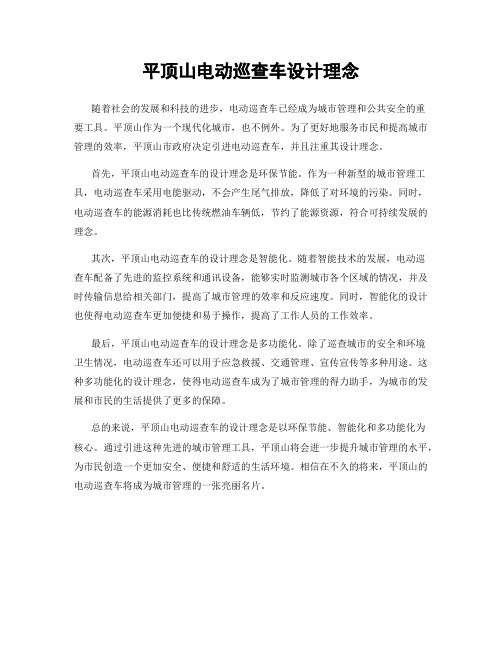 平顶山电动巡查车设计理念

随着社会的发展和科技的进步，电动巡查车已经成为城市管理和公共安全的重要工具。平顶山作为一个现代化城市，也不例外。为了更好地服务市民和提高城市管理的效率，平顶山市政府决定引进电动巡查车，并且注重其设计理念。

首先，平顶山电动巡查车的设计理念是环保节能。作为一种新型的城市管理工具，电动巡查车采用电能驱动，不会产生尾气排放，降低了对环境的污染。同时，电动巡查车的能源消耗也比传统燃油车辆低，节约了能源资源，符合可持续发展的理念。

其次，平顶山电动巡查车的设计理念是智能化。随着智能技术的发展，电动巡查车配备了先进的监控系统和通讯设备，能够实时监测城市各个区域的情况，并及时传输信息给相关部门，提高了城市管理的效率和反应速度。同时，智能化的设计也使得电动巡查车更加便捷和易于操作，提高了工作人员的工作效率。

最后，平顶山电动巡查车的设计理念是多功能化。除了巡查城市的安全和环境卫生情况，电动巡查车还可以用于应急救援、交通管理、宣传宣传等多种用途。这种多功能化的设计理念，使得电动巡查车成为了城市管理的得力助手，为城市的发展和市民的生活提供了更多的保障。

总的来说，平顶山电动巡查车的设计理念是以环保节能、智能化和多功能化为核心。通过引进这种先进的城市管理工具，平顶山将会进一步提升城市管理的水平，为市民创造一个更加安全、便捷和舒适的生活环境。相信在不久的将来，平顶山的电动巡查车将成为城市管理的一张亮丽名片。